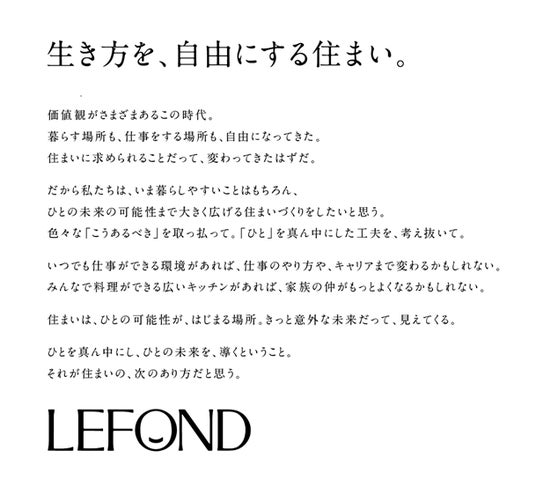 生き方を、自由にする住まい。

価値観がさまざまあるこの時代。
暮らす場所も、仕事をする場所も、自由になってきた。
住まいに求められることだって、変わってきたはずだ。

だから私たちは、いま暮らしやすいことはもちろん、
ひとの未来の可能性まで大きく広げる住まいづくりをしたいと思う。
色々な「こうあるべき」を取っ払って。「ひと」を真ん中にした工夫を、考え抜いて。

いつでも仕事ができる環境があれば、仕事のやり方や、キャリアまで変わるかもしれない。
みんなで料理ができる広いキッチンがあれば、家族の仲がもっとよくなるかもしれない。

住まいは、ひとの可能性が、はじまる場所。きっと意外な未来だって、見えてくる。

ひとを真ん中にし、ひとの未来を、導くということ。
それが住まいの、次のあり方だと思う。

LEFOND